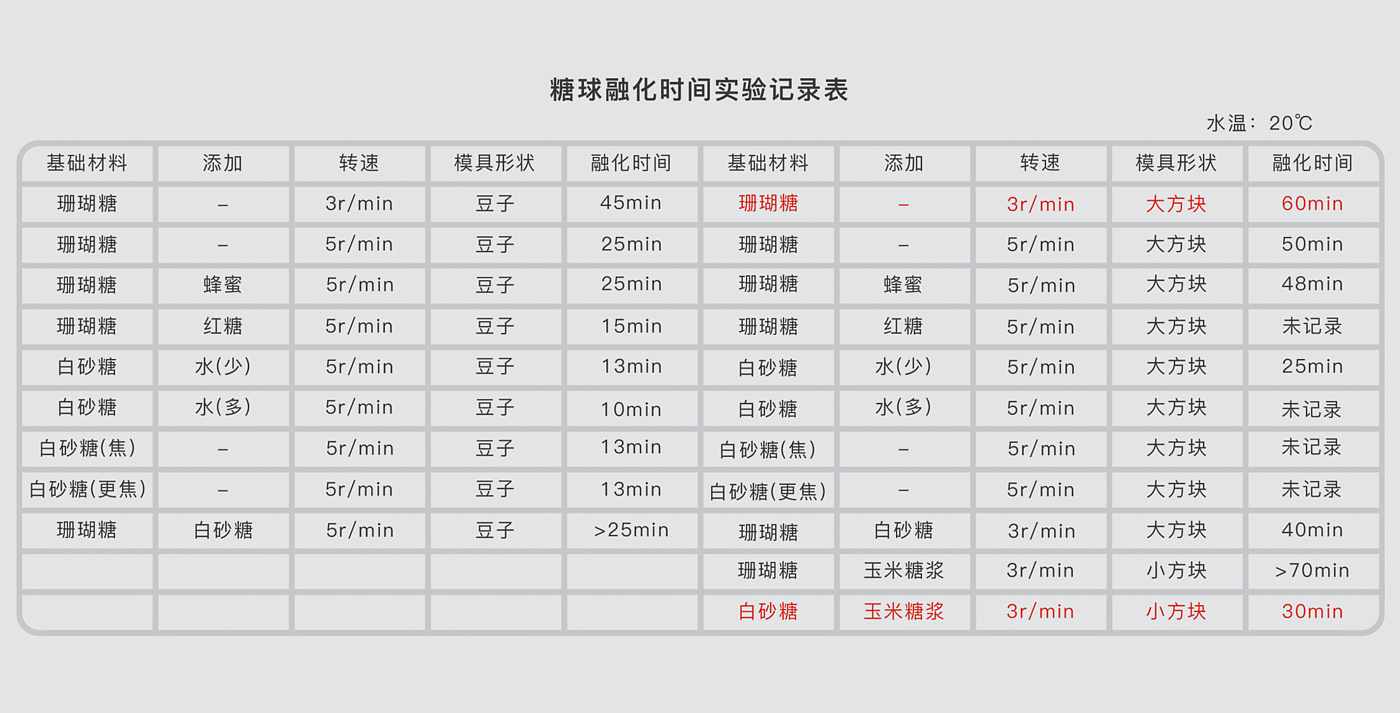 糖球融化时间实验记录表

水温：20℃

| 基础材料 | 添加 | 转速 | 模具形状 | 融化时间 | 基础材料 | 添加 | 转速 | 模具形状 | 融化时间 |
|---|---|---|---|---|---|---|---|---|---|
| 珊瑚糖 | – | 3r/min | 豆子 | 45min | 珊瑚糖 | – | 3r/min | 大方块 | 60min |
| 珊瑚糖 | – | 5r/min | 豆子 | 25min | 珊瑚糖 | – | 5r/min | 大方块 | 50min |
| 珊瑚糖 | 蜂蜜 | 5r/min | 豆子 | 25min | 珊瑚糖 | 蜂蜜 | 5r/min | 大方块 | 48min |
| 珊瑚糖 | 红糖 | 5r/min | 豆子 | 15min | 珊瑚糖 | 红糖 | 5r/min | 大方块 | 未记录 |
| 白砂糖 | 水(少) | 5r/min | 豆子 | 13min | 白砂糖 | 水(少) | 5r/min | 大方块 | 25min |
| 白砂糖 | 水(多) | 5r/min | 豆子 | 10min | 白砂糖 | 水(多) | 5r/min | 大方块 | 未记录 |
| 白砂糖(焦) | – | 5r/min | 豆子 | 13min | 白砂糖(焦) | – | 5r/min | 大方块 | 未记录 |
| 白砂糖(更焦) | – | 5r/min | 豆子 | 13min | 白砂糖(更焦) | – | 5r/min | 大方块 | 未记录 |
| 珊瑚糖 | 白砂糖 | 5r/min | 豆子 | >25min | 珊瑚糖 | 白砂糖 | 3r/min | 大方块 | 40min |
| | | | | | 珊瑚糖 | 玉米糖浆 | 3r/min | 小方块 | >70min |
| | | | | | 白砂糖 | 玉米糖浆 | 3r/min | 小方块 | 30min |